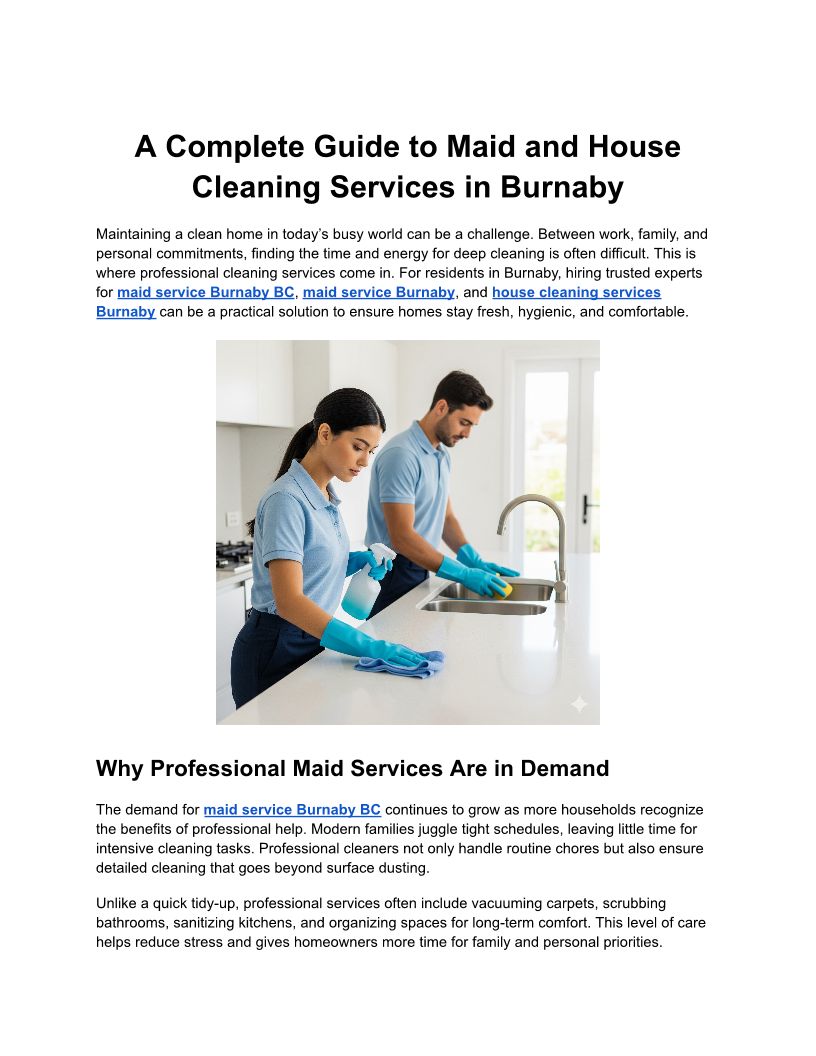 A Complete Guide to Maid and House Cleaning Services in Burnaby

Maintaining a clean home in today's busy world can be a challenge. Between work, family, and personal commitments, finding the time and energy for deep cleaning is often difficult. This is where professional cleaning services come in. For residents in Burnaby, hiring trusted experts for maid service Burnaby BC, maid service Burnaby, and house cleaning services Burnaby can be a practical solution to ensure homes stay fresh, hygienic, and comfortable.

Why Professional Maid Services Are in Demand

The demand for maid service Burnaby BC continues to grow as more households recognize the benefits of professional help. Modern families juggle tight schedules, leaving little time for intensive cleaning tasks. Professional cleaners not only handle routine chores but also ensure detailed cleaning that goes beyond surface dusting.

Unlike a quick tidy-up, professional services often include vacuuming carpets, scrubbing bathrooms, sanitizing kitchens, and organizing spaces for long-term comfort. This level of care helps reduce stress and gives homeowners more time for family and personal priorities.